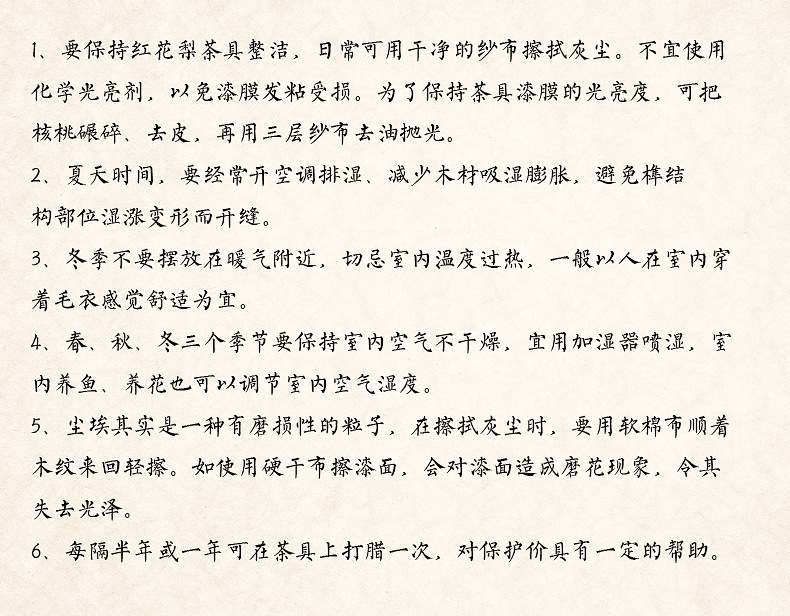 1、要保持红花梨茶具整洁，日常可用干净的纱布擦拭灰尘。不宜使用化学光亮剂，以免漆膜发粘受损。为了保持茶具漆膜的光亮度，可把核桃碾碎、去皮，再用三层纱布去油抛光。

2、夏天时间，要经常开空调排湿、减少木材吸湿膨胀，避免榫结构部位湿涨变形而开缝。

3、冬季不要摆放在暖气附近，切忌室内温度过热，一般以人在室内穿着毛衣感觉舒适为宜。

4、春、秋、冬三个季节要保持室内空气不干燥，宜用加湿器喷湿，室内养鱼、养花也可以调节室内空气湿度。

5、尘埃其实是一种有磨损性的粒子，在擦拭灰尘时，要用软棉布顺着木纹来回轻擦。如使用硬干布擦漆面，会对漆面造成磨花现象，令其失去光泽。

6、每隔半年或一年可在茶具上打腊一次，对保护价具有一定的帮助。